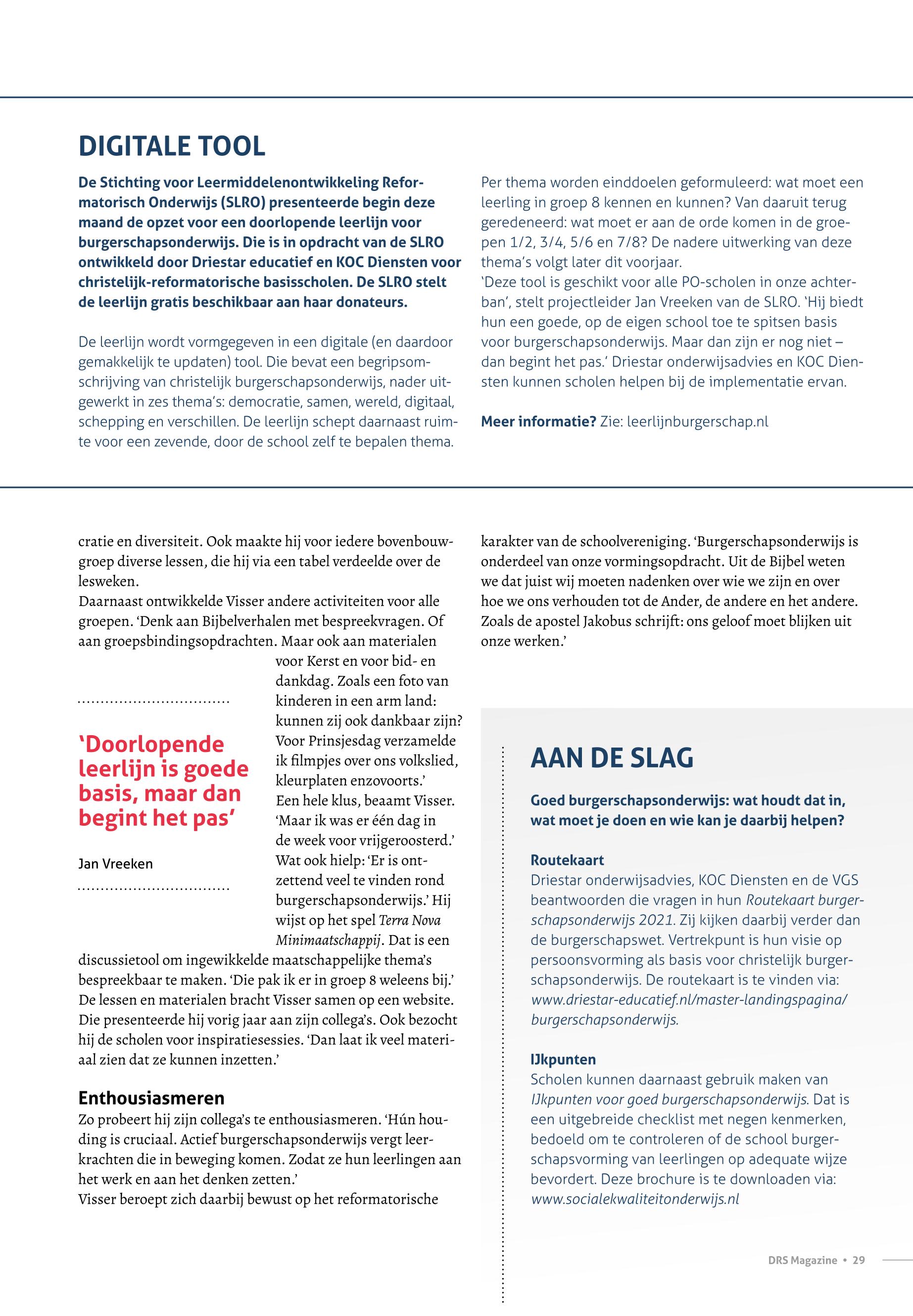 DIGITALE TOOL

De Stichting voor Leermiddelenontwikkeling Reformatorisch Onderwijs (SLRO) presenteerde begin deze maand de opzet voor een doorlopende leerlijn voor burgerschapsonderwijs. Die is in opdracht van de SLRO ontwikkeld door Driestar educatief en KOC Diensten voor christelijk-reformatorische basisscholen. De SLRO stelt de leerlijn gratis beschikbaar aan haar donateurs.

De leerlijn wordt vormgegeven in een digitale (en daardoor gemakkelijk te updaten) tool. Die bevat een begripsomschrijving van christelijk burgerschapsonderwijs, nader uitgewerkt in zes thema's: democratie, samen, wereld, digitaal, schepping en verschillen. De leerlijn schept daarnaast ruimte voor een zevende, door de school zelf te bepalen thema.

Per thema worden einddoelen geformuleerd: wat moet een leerling in groep 8 kennen en kunnen? Van daaruit terug geredeneerd: wat moet er aan de orde komen in de groepen 1/2, 3/4, 5/6 en 7/8? De nadere uitwerking van deze thema's volgt later dit voorjaar.
'Deze tool is geschikt voor alle PO-scholen in onze achterban', stelt projectleider Jan Vreeken van de SLRO. 'Hij biedt hun een goede, op de eigen school toe te spitsen basis voor burgerschapsonderwijs. Maar dan zijn er nog niet – dan begint het pas.' Driestar onderwijsadvies en KOC Diensten kunnen scholen helpen bij de implementatie ervan.

Meer informatie? Zie: leerlijnburgerschap.nl

cratie en diversiteit. Ook maakte hij voor iedere bovenbouwgroep diverse lessen, die hij via een tabel verdeelde over de lesweken.
Daarnaast ontwikkelde Visser andere activiteiten voor alle groepen. 'Denk aan Bijbelverhalen met bespreekvragen. Of aan groepsbindingsopdrachten. Maar ook aan materialen voor Kerst en voor bid- en dankdag. Zoals een foto van kinderen in een arm land: kunnen zij ook dankbaar zijn? Voor Prinsjesdag verzamelde ik filmpjes over ons volkslied, kleurplaten enzovoorts.'
Een hele klus, beaamt Visser. 'Maar ik was er één dag in de week voor vrijgeroosterd.' Wat ook hielp: 'Er is ontzettend veel te vinden rond burgerschapsonderwijs.' Hij wijst op het spel Terra Nova Minimaatschappij. Dat is een discussietool om ingewikkelde maatschappelijke thema's bespreekbaar te maken. 'Die pak ik er in groep 8 weleens bij.'
De lessen en materialen bracht Visser samen op een website. Die presenteerde hij vorig jaar aan zijn collega's. Ook bezocht hij de scholen voor inspiratiesessies. 'Dan laat ik veel materiaal zien dat ze kunnen inzetten.'

'Doorlopende leerlijn is goede basis, maar dan begint het pas'

Jan Vreeken

Enthousiasmeren
Zo probeert hij zijn collega's te enthousiasmeren. 'Hún houding is cruciaal. Actief burgerschapsonderwijs vergt leerkrachten die in beweging komen. Zodat ze hun leerlingen aan het werk en aan het denken zetten.'
Visser beroept zich daarbij bewust op het reformatorische karakter van de schoolvereniging. 'Burgerschapsonderwijs is onderdeel van onze vormingsopdracht. Uit de Bijbel weten we dat juist wij moeten nadenken over wie we zijn en over hoe we ons verhouden tot de Ander, de andere en het andere. Zoals de apostel Jakobus schrijft: ons geloof moet blijken uit onze werken.'

AAN DE SLAG

Goed burgerschapsonderwijs: wat houdt dat in, wat moet je doen en wie kan je daarbij helpen?

Routekaart
Driestar onderwijsadvies, KOC Diensten en de VGS beantwoorden die vragen in hun Routekaart burgerschapsonderwijs 2021. Zij kijken daarbij verder dan de burgerschapswet. Vertrekpunt is hun visie op persoonsvorming als basis voor christelijk burgerschapsonderwijs. De routekaart is te vinden via: www.driestar-educatief.nl/master-landingspagina/burgerschapsonderwijs.

IJkpunten
Scholen kunnen daarnaast gebruik maken van IJkpunten voor goed burgerschapsonderwijs. Dat is een uitgebreide checklist met negen kenmerken, bedoeld om te controleren of de school burgerschapsvorming van leerlingen op adequate wijze bevordert. Deze brochure is te downloaden via: www.socialekwaliteitonderwijs.nl

DRS Magazine • 29